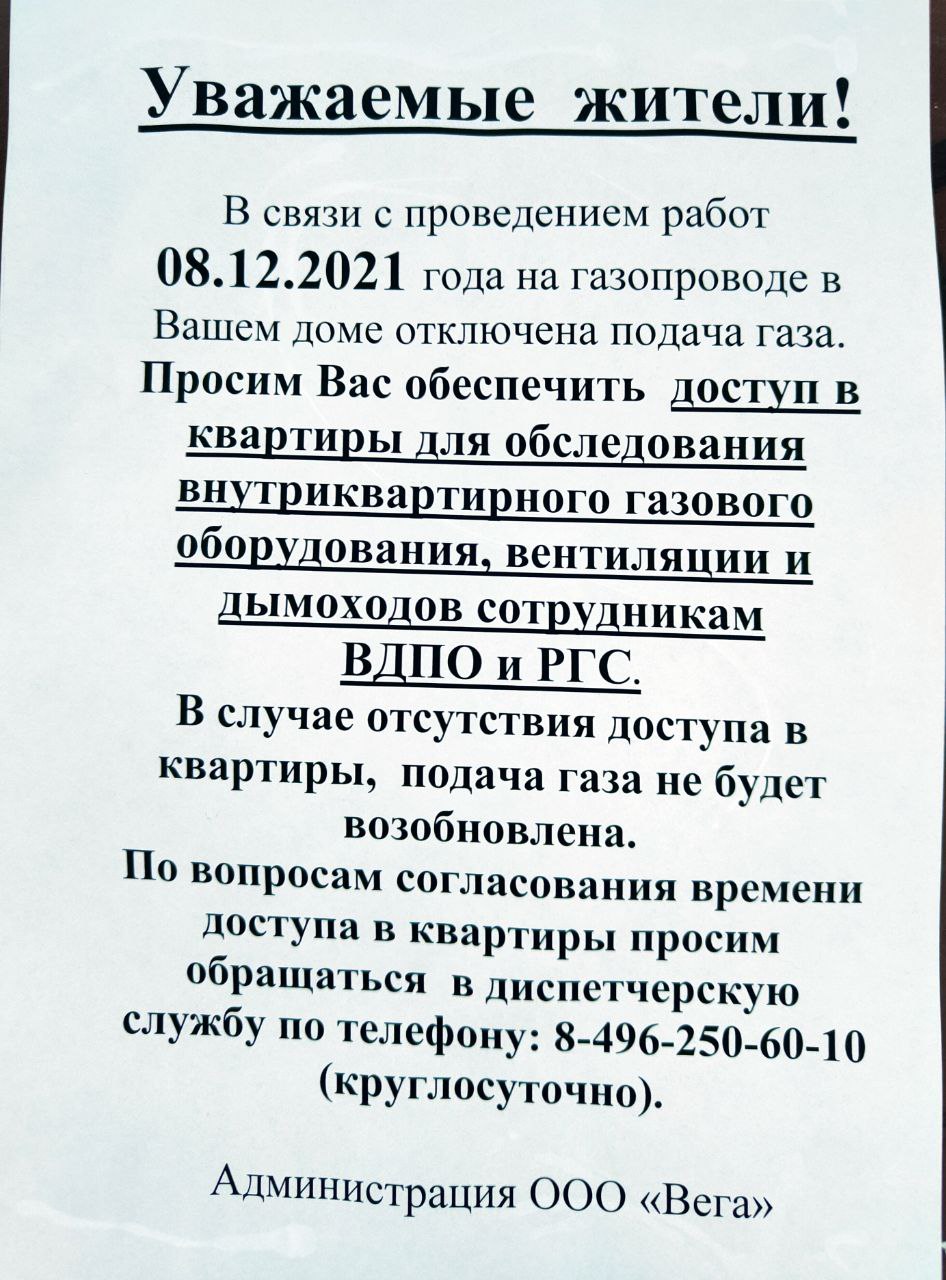 Уважаемые жители!

В связи с проведением работ 08.12.2021 года на газопроводе в Вашем доме отключена подача газа. Просим Вас обеспечить доступ в квартиры для обследования внутриквартирного газового оборудования, вентиляции и дымоходов сотрудникам ВДПО и РГС.
В случае отсутствия доступа в квартиры, подача газа не будет возобновлена.
По вопросам согласования времени доступа в квартиры просим обращаться в диспетчерскую службу по телефону: 8-496-250-60-10 (круглосуточно).

Администрация ООО «Вега»